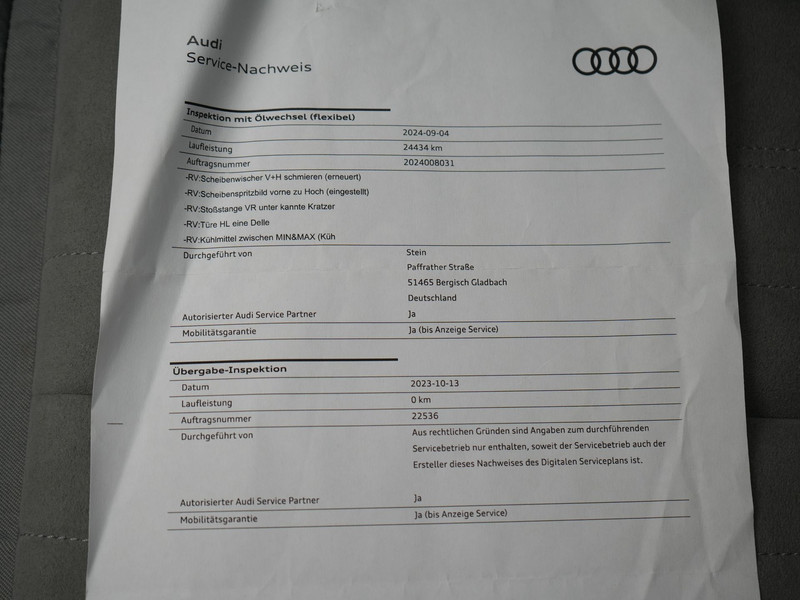 Audi
Service-Nachweis

Inspektion mit Ölwechsel (flexibel)

Datum
2024-09-04

Laufleistung
24434 km

Auftragsnummer
2024008031

-RV:Scheibenwischer V+H schmieren (erneuert)
-RV:Scheibenspritzbild vorne zu Hoch (eingestellt)
-RV:Stoßstange VR unter kannte Kratzer
-RV:Türe HL eine Delle
-RV:Kühlmittel zwischen MIN&MAX (Küh

Durchgeführt von
Stein
Paffrather Straße
51465 Bergisch Gladbach
Deutschland

Autorisierter Audi Service Partner
Ja

Mobilitätsgarantie
Ja (bis Anzeige Service)

Übergabe-Inspektion

Datum
2023-10-13

Laufleistung
0 km

Auftragsnummer
22536

Durchgeführt von
Aus rechtlichen Gründen sind Angaben zum durchführenden Servicebetrieb nur enthalten, soweit der Servicebetrieb auch der Ersteller dieses Nachweises des Digitalen Serviceplans ist.

Autorisierter Audi Service Partner
Ja

Mobilitätsgarantie
Ja (bis Anzeige Service)